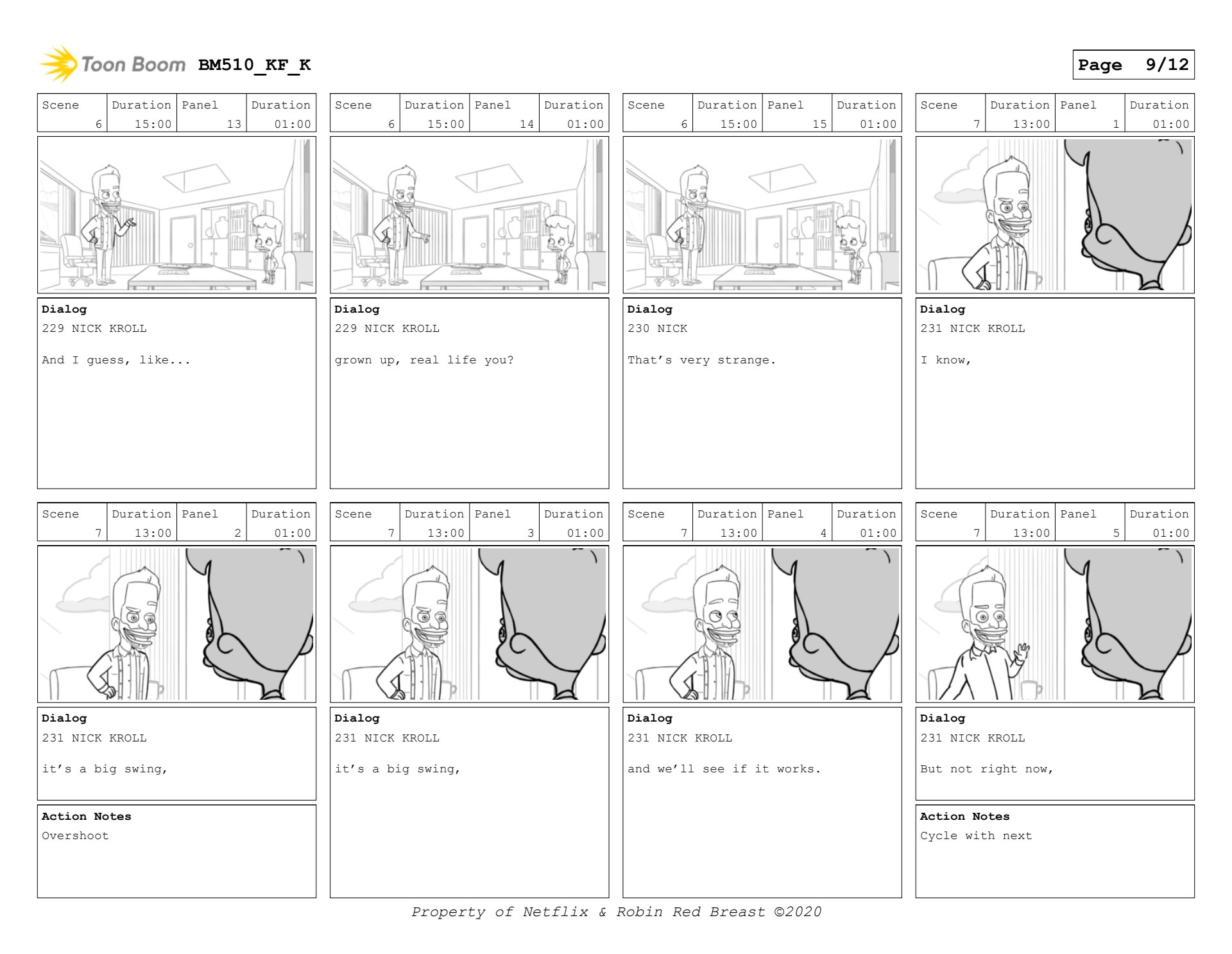 Toon Boom BM510_KF_K

Page 9/12

| Scene | Duration | Panel | Duration |
|---|---|---|---|
| 6 | 15:00 | 13 | 01:00 |

Dialog
229 NICK KROLL

And I guess, like...

| Scene | Duration | Panel | Duration |
|---|---|---|---|
| 6 | 15:00 | 14 | 01:00 |

Dialog
229 NICK KROLL

grown up, real life you?

| Scene | Duration | Panel | Duration |
|---|---|---|---|
| 6 | 15:00 | 15 | 01:00 |

Dialog
230 NICK

That's very strange.

| Scene | Duration | Panel | Duration |
|---|---|---|---|
| 7 | 13:00 | 1 | 01:00 |

Dialog
231 NICK KROLL

I know,

| Scene | Duration | Panel | Duration |
|---|---|---|---|
| 7 | 13:00 | 2 | 01:00 |

Dialog
231 NICK KROLL

it's a big swing,

Action Notes
Overshoot

| Scene | Duration | Panel | Duration |
|---|---|---|---|
| 7 | 13:00 | 3 | 01:00 |

Dialog
231 NICK KROLL

it's a big swing,

| Scene | Duration | Panel | Duration |
|---|---|---|---|
| 7 | 13:00 | 4 | 01:00 |

Dialog
231 NICK KROLL

and we'll see if it works.

| Scene | Duration | Panel | Duration |
|---|---|---|---|
| 7 | 13:00 | 5 | 01:00 |

Dialog
231 NICK KROLL

But not right now,

Action Notes
Cycle with next

Property of Netflix & Robin Red Breast ©2020